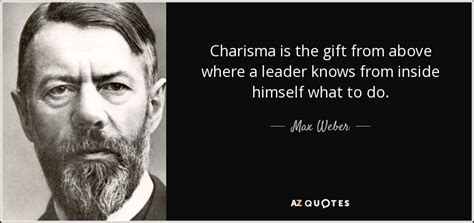 Charisma is the gift from above where a leader knows from inside himself what to do.

— Max Weber —

AZ QUOTES